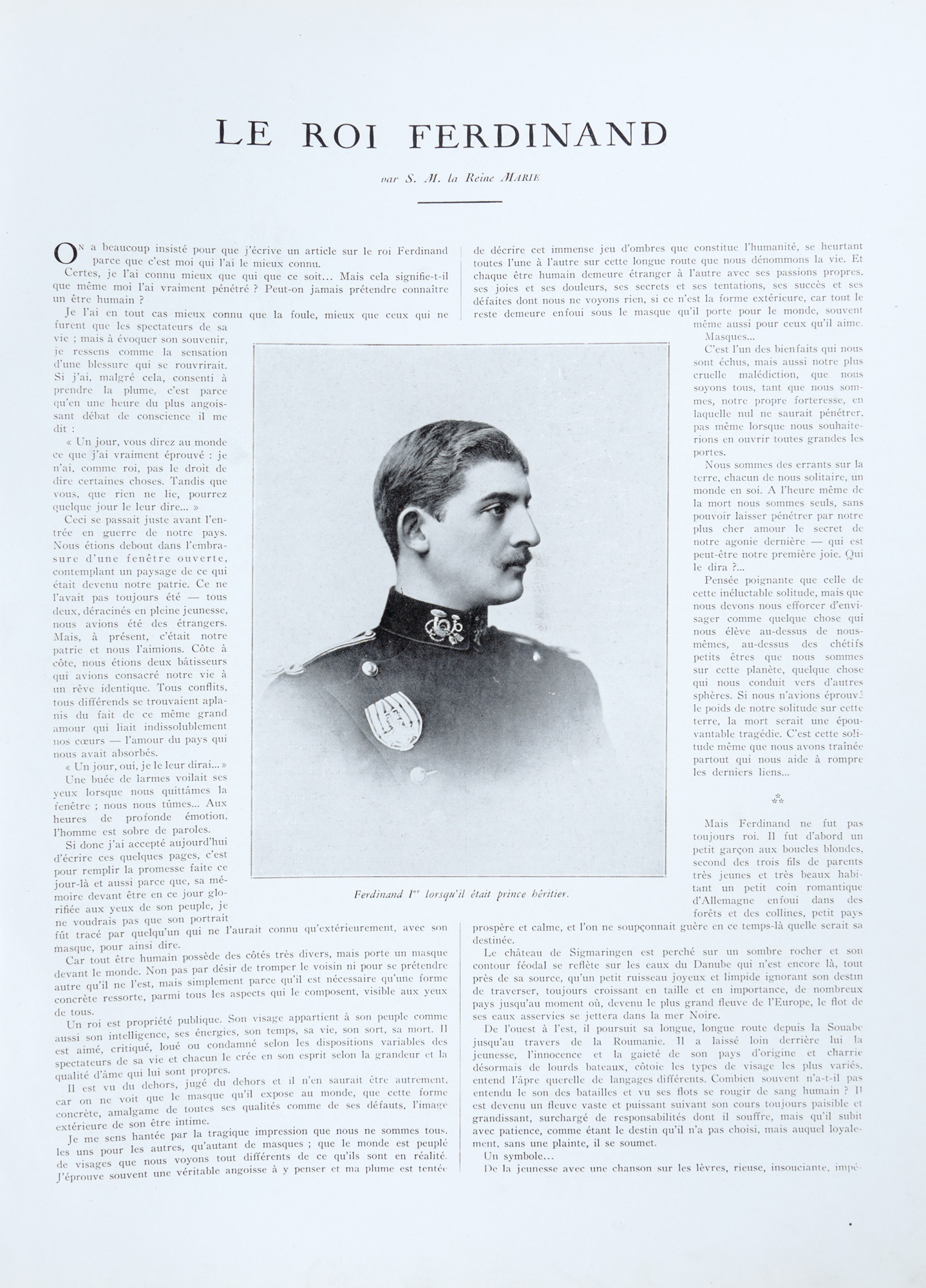 LE ROI FERDINAND

par S. M. la Reine MARIE

On a beaucoup insisté pour que j'écrive un article sur le roi Ferdinand parce que c'est moi qui l'ai le mieux connu.

Certes, je l'ai connu mieux que qui que ce soit... Mais cela signifie-t-il que même moi l'ai vraiment pénétré ? Peut-on jamais prétendre connaître un être humain ?

Je l'ai en tout cas mieux connu que la foule, mieux que ceux qui ne furent que les spectateurs de sa vie ; mais à évoquer son souvenir, je ressens comme la sensation d'une blessure qui se rouvrirait. Si j'ai, malgré cela, consenti à prendre la plume, c'est parce qu'en une heure du plus angoissant débat de conscience il me dit :

« Un jour, vous direz au monde ce que j'ai vraiment éprouvé : je n'ai, comme roi, pas le droit de dire certaines choses. Tandis que vous, que rien ne lie, pourrez quelque jour le leur dire... »

Ceci se passait juste avant l'entrée en guerre de notre pays. Nous étions debout dans l'embrasure d'une fenêtre ouverte, contemplant un paysage de ce qui était devenu notre patrie. Ce ne l'avait pas toujours été — tous deux, déracinés en pleine jeunesse, nous avions été des étrangers. Mais, à présent, c'était notre patrie et nous l'aimions. Côte à côte, nous étions deux bâtisseurs qui avions consacré notre vie à un rêve identique. Tous conflits, tous différends se trouvaient aplanis du fait de ce même grand amour qui liait indissolublement nos cœurs — l'amour du pays qui nous avait absorbés.

« Un jour, oui, je le leur dirai... »

Une buée de larmes voilait ses yeux lorsque nous quittâmes la fenêtre ; nous nous tûmes... Aux heures de profonde émotion, l'homme est sobre de paroles.

Si donc j'ai accepté aujourd'hui d'écrire ces quelques pages, c'est pour remplir la promesse faite ce jour-là et aussi parce que, sa mémoire devant être en ce jour glorifiée aux yeux de son peuple, je ne voudrais pas que son portrait fût tracé par quelqu'un qui ne l'aurait connu qu'extérieurement, avec son masque, pour ainsi dire.

Car tout être humain possède des côtés très divers, mais porte un masque devant le monde. Non pas par désir de tromper le voisin ni pour se prétendre autre qu'il ne l'est, mais simplement parce qu'il est nécessaire qu'une forme concrète ressorte, parmi tous les aspects qui le composent, visible aux yeux de tous.

Un roi est propriété publique. Son visage appartient à son peuple comme aussi son intelligence, ses énergies, son temps, sa vie, son sort, sa mort. Il est aimé, critiqué, loué ou condamné selon les dispositions variables des spectateurs de sa vie et chacun le crée en son esprit selon la grandeur et la qualité d'âme qui lui sont propres.

Il est vu du dehors, jugé du dehors et il n'en saurait être autrement, car on ne voit que le masque qu'il expose au monde, que cette forme concrète, amalgame de toutes ses qualités comme de ses défauts, l'image extérieure de son être intime.

Je me sens hantée par la tragique impression que nous ne sommes tous, les uns pour les autres, qu'autant de masques ; que le monde est peuplé de visages que nous voyons tout différents de ce qu'ils sont en réalité. J'éprouve souvent une véritable angoisse à y penser et ma plume est tentée de décrire cet immense jeu d'ombres que constitue l'humanité, se heurtant toutes l'une à l'autre sur cette longue route que nous dénommons la vie. Et chaque être humain demeure étranger à l'autre avec ses passions propres, ses joies et ses douleurs, ses secrets et ses tentations, ses succès et ses défaites dont nous ne voyons rien, si ce n'est la forme extérieure, car tout le reste demeure enfoui sous le masque qu'il porte pour le monde, souvent même aussi pour ceux qu'il aime.

Masques...

C'est l'un des bienfaits qui nous sont échus, mais aussi notre plus cruelle malédiction, que nous soyons tous, tant que nous sommes, notre propre forteresse, en laquelle nul ne saurait pénétrer, pas même lorsque nous souhaiterions en ouvrir toutes grandes les portes.

Nous sommes des errants sur la terre, chacun de nous solitaire, un monde en soi. A l'heure même de la mort nous sommes seuls, sans pouvoir laisser pénétrer par notre plus cher amour le secret de notre agonie dernière — qui est peut-être notre première joie. Qui le dira ?...

Pensée poignante que celle de cette inéluctable solitude, mais que nous devons nous efforcer d'envisager comme quelque chose qui nous élève au-dessus de nous-mêmes, au-dessus des chétifs petits êtres que nous sommes sur cette planète, quelque chose qui nous conduit vers d'autres sphères. Si nous n'avions éprouvé le poids de notre solitude sur cette terre, la mort serait une épouvantable tragédie. C'est cette solitude même que nous avons traînée partout qui nous aide à rompre les derniers liens...

⁂

Mais Ferdinand ne fut pas toujours roi. Il fut d'abord un petit garçon aux boucles blondes, second des trois fils de parents très jeunes et très beaux habitant un petit coin romantique d'Allemagne enfoui dans des forêts et des collines, petit pays prospère et calme, et l'on ne soupçonnait guère en ce temps-là quelle serait sa destinée.

Le château de Sigmaringen est perché sur un sombre rocher et son contour féodal se reflète sur les eaux du Danube qui n'est encore là, tout près de sa source, qu'un petit ruisseau joyeux et limpide ignorant son destin de traverser, toujours croissant en taille et en importance, de nombreux pays jusqu'au moment où, devenu le plus grand fleuve de l'Europe, le flot de ses eaux asservies se jettera dans la mer Noire.

De l'ouest à l'est, il poursuit sa longue, longue route depuis la Souabe jusqu'au travers de la Roumanie. Il a laissé loin derrière lui la jeunesse, l'innocence et la gaieté de son pays d'origine et charrie désormais de lourds bateaux, côtoie les types de visage les plus variés, entend l'âpre querelle de langages différents. Combien souvent n'a-t-il pas entendu le son des batailles et vu ses flots se rougir de sang humain ? Il est devenu un fleuve vaste et puissant suivant son cours toujours paisible et grandissant, surchargé de responsabilités dont il souffre, mais qu'il subit avec patience, comme étant le destin qu'il n'a pas choisi, mais auquel loyalement, sans une plainte, il se soumet.

Un symbole...

De la jeunesse avec une chanson sur les lèvres, rieuse, insouciante, impé-

Ferdinand Ier lorsqu'il était prince héritier.